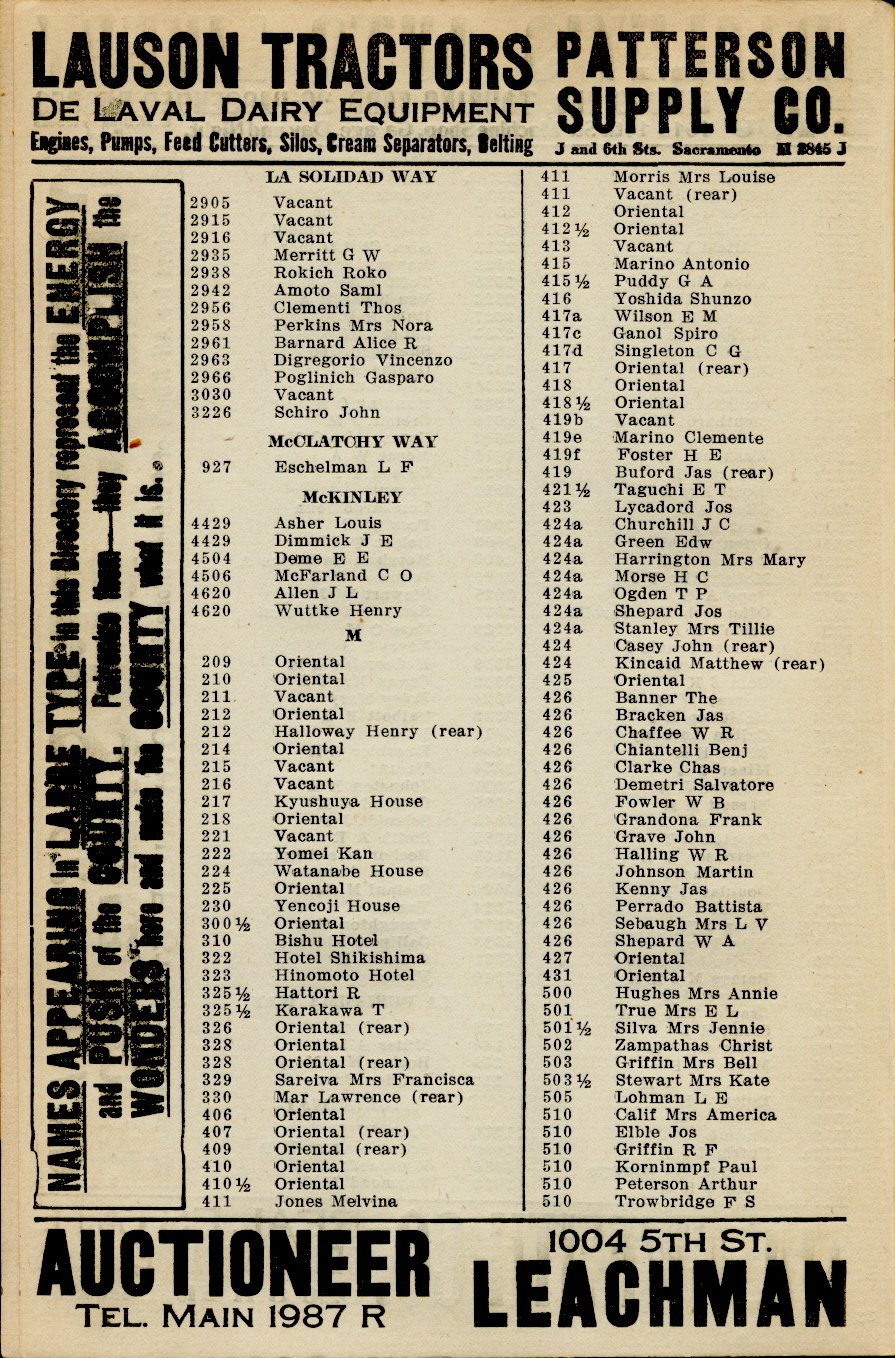 LAUSON TRACTORS
DE LAVAL DAIRY EQUIPMENT
Engines, Pumps, Feed Cutters, Silos, Cream Separators, Belting

PATTERSON SUPPLY CO.
J and 6th Sts. Sacramento M 2845 J

NAMES APPEARING in LARGE TYPE in this Directory represent the ENERGY and PUSH of the COUNTY. Patronize them—they ACCOMPLISH the WONDERS here and make the COUNTY what it is.

LA SOLIDAD WAY

2905 Vacant
2915 Vacant
2916 Vacant
2935 Merritt G W
2938 Rokich Roko
2942 Amoto Saml
2956 Clementi Thos
2958 Perkins Mrs Nora
2961 Barnard Alice R
2963 Digregorio Vincenzo
2966 Poglinich Gasparo
3030 Vacant
3226 Schiro John

McCLATCHY WAY

927 Eschelman L F

McKINLEY

4429 Asher Louis
4429 Dimmick J E
4504 Deme E E
4506 McFarland C O
4620 Allen J L
4620 Wuttke Henry

M

209 Oriental
210 Oriental
211 Vacant
212 Oriental
212 Halloway Henry (rear)
214 Oriental
215 Vacant
216 Vacant
217 Kyushuya House
218 Oriental
221 Vacant
222 Yomei Kan
224 Watanabe House
225 Oriental
230 Yencoji House
300½ Oriental
310 Bishu Hotel
322 Hotel Shikishima
323 Hinomoto Hotel
325½ Hattori R
325½ Karakawa T
326 Oriental (rear)
328 Oriental
328 Oriental (rear)
329 Sareiva Mrs Francisca
330 Mar Lawrence (rear)
406 Oriental
407 Oriental (rear)
409 Oriental (rear)
410 Oriental
410½ Oriental
411 Jones Melvina
411 Morris Mrs Louise
411 Vacant (rear)
412 Oriental
412½ Oriental
413 Vacant
415 Marino Antonio
415½ Puddy G A
416 Yoshida Shunzo
417a Wilson E M
417c Ganol Spiro
417d Singleton C G
417 Oriental (rear)
418 Oriental
418½ Oriental
419b Vacant
419e Marino Clemente
419f Foster H E
419 Buford Jas (rear)
421½ Taguchi E T
423 Lycadord Jos
424a Churchill J C
424a Green Edw
424a Harrington Mrs Mary
424a Morse H C
424a Ogden T P
424a Shepard Jos
424a Stanley Mrs Tillie
424 Casey John (rear)
424 Kincaid Matthew (rear)
425 Oriental
426 Banner The
426 Bracken Jas
426 Chaffee W R
426 Chiantelli Benj
426 Clarke Chas
426 Demetri Salvatore
426 Fowler W B
426 Grandona Frank
426 Grave John
426 Halling W R
426 Johnson Martin
426 Kenny Jas
426 Perrado Battista
426 Sebaugh Mrs L V
426 Shepard W A
427 Oriental
431 Oriental
500 Hughes Mrs Annie
501 True Mrs E L
501½ Silva Mrs Jennie
502 Zampathas Christ
503 Griffin Mrs Bell
503½ Stewart Mrs Kate
505 Lohman L E
510 Calif Mrs America
510 Elble Jos
510 Griffin R F
510 Korninmpf Paul
510 Peterson Arthur
510 Trowbridge F S

AUCTIONEER
TEL. MAIN 1987 R
1004 5TH ST.
LEACHMAN